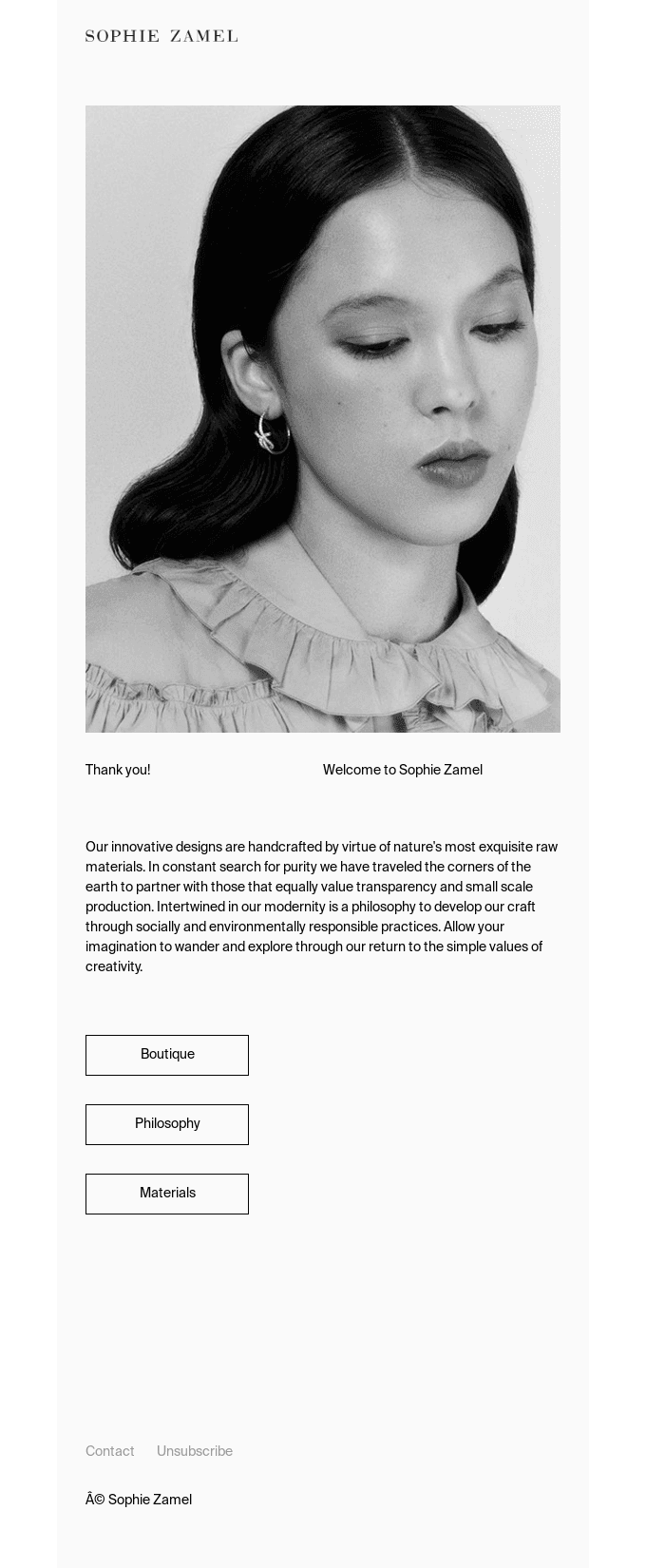 SOPHIE ZAMEL

Thank you!

Welcome to Sophie Zamel

Our innovative designs are handcrafted by virtue of nature's most exquisite raw materials. In constant search for purity we have traveled the corners of the earth to partner with those that equally value transparency and small scale production. Intertwined in our modernity is a philosophy to develop our craft through socially and environmentally responsible practices. Allow your imagination to wander and explore through our return to the simple values of creativity.

Boutique

Philosophy

Materials

Contact Unsubscribe

Â© Sophie Zamel